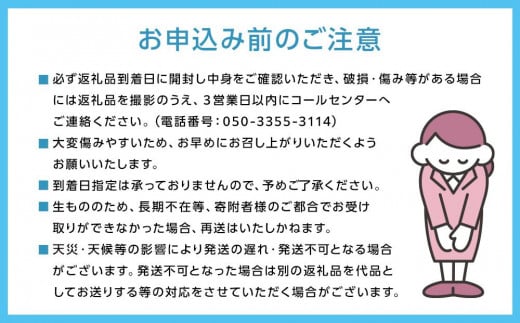 お申込み前のご注意

■ 必ず返礼品到着日に開封し中身をご確認いただき、破損・傷み等がある場合には返礼品を撮影のうえ、3営業日以内にコールセンターへご連絡ください。(電話番号:050-3355-3114)

■ 大変傷みやすいため、お早めにお召し上がりいただくようお願いいたします。

■ 到着日指定は承っておりませんので、予めご了承ください。

■ 生もののため、長期不在等、寄附者様のご都合でお受け取りができなかった場合、再送はいたしかねます。

■ 天災・天候等の影響により発送の遅れ・発送不可となる場合がございます。発送不可となった場合は別の返礼品を代品としてお送りする等の対応をさせていただく場合がございます。